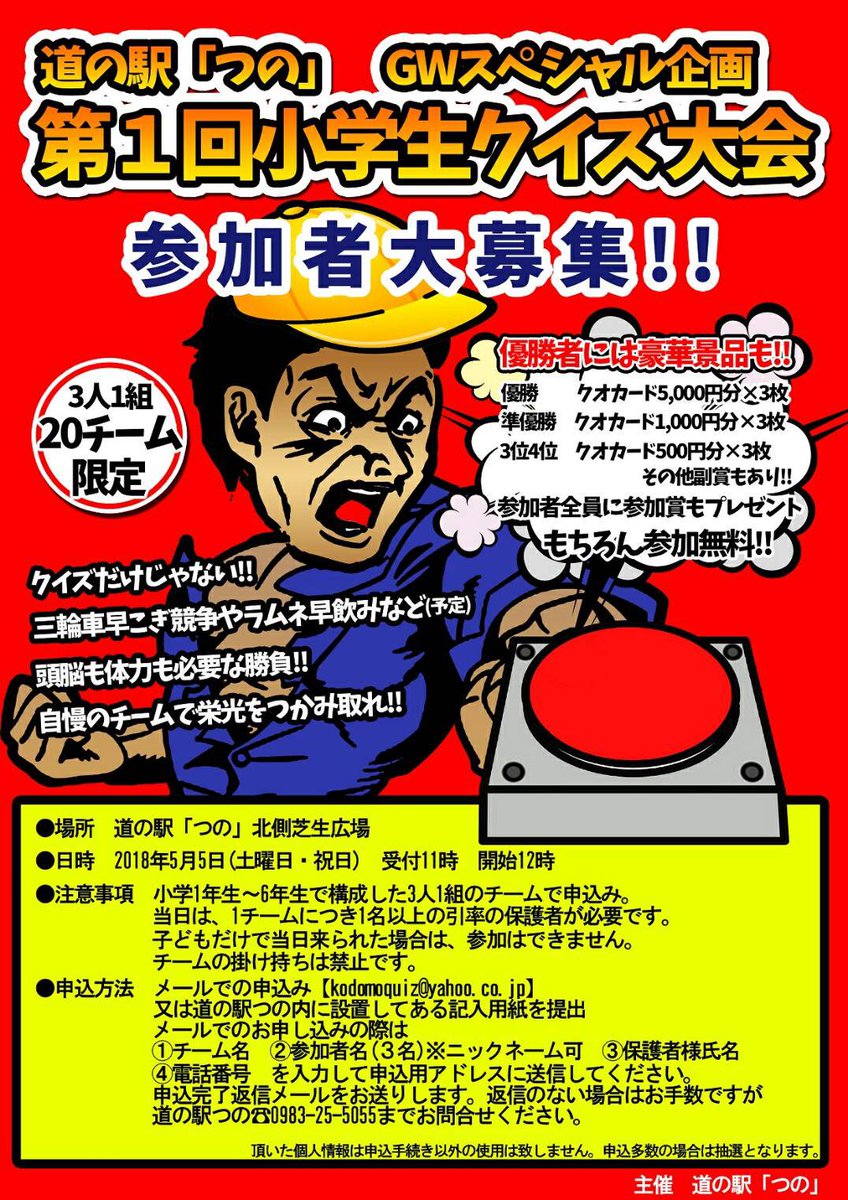 道の駅「つの」　GWスペシャル企画
第1回小学生クイズ大会
参加者大募集!!

3人1組
20チーム
限定

優勝者には豪華景品も!!
優勝　クオカード5,000円分×3枚
準優勝　クオカード1,000円分×3枚
3位4位　クオカード500円分×3枚
その他副賞もあり!!
参加者全員に参加賞もプレゼント
もちろん参加無料!!

クイズだけじゃない!!
三輪車早こぎ競争やラムネ早飲みなど(予定)
頭脳も体力も必要な勝負!!
自慢のチームで栄光をつかみ取れ!!

●場所　道の駅「つの」北側芝生広場
●日時　2018年5月5日(土曜日・祝日)　受付11時　開始12時
●注意事項　小学1年生～6年生で構成した3人1組のチームで申込み。
当日は、1チームにつき1名以上の引率の保護者が必要です。
子どもだけで当日来られた場合は、参加はできません。
チームの掛け持ちは禁止です。
●申込方法　メールでの申込み【kodomoquiz@yahoo.co.jp】
又は道の駅つの内に設置してある記入用紙を提出
メールでのお申し込みの際は
①チーム名　②参加者名(3名)※ニックネーム可　③保護者様氏名
④電話番号　を入力して申込用アドレスに送信してください。
申込完了返信メールをお送りします。返信のない場合はお手数ですが
道の駅つの☎0983-25-5055までお問合せください。

頂いた個人情報は申込手続き以外の使用は致しません。申込多数の場合は抽選となります。

主催　道の駅「つの」